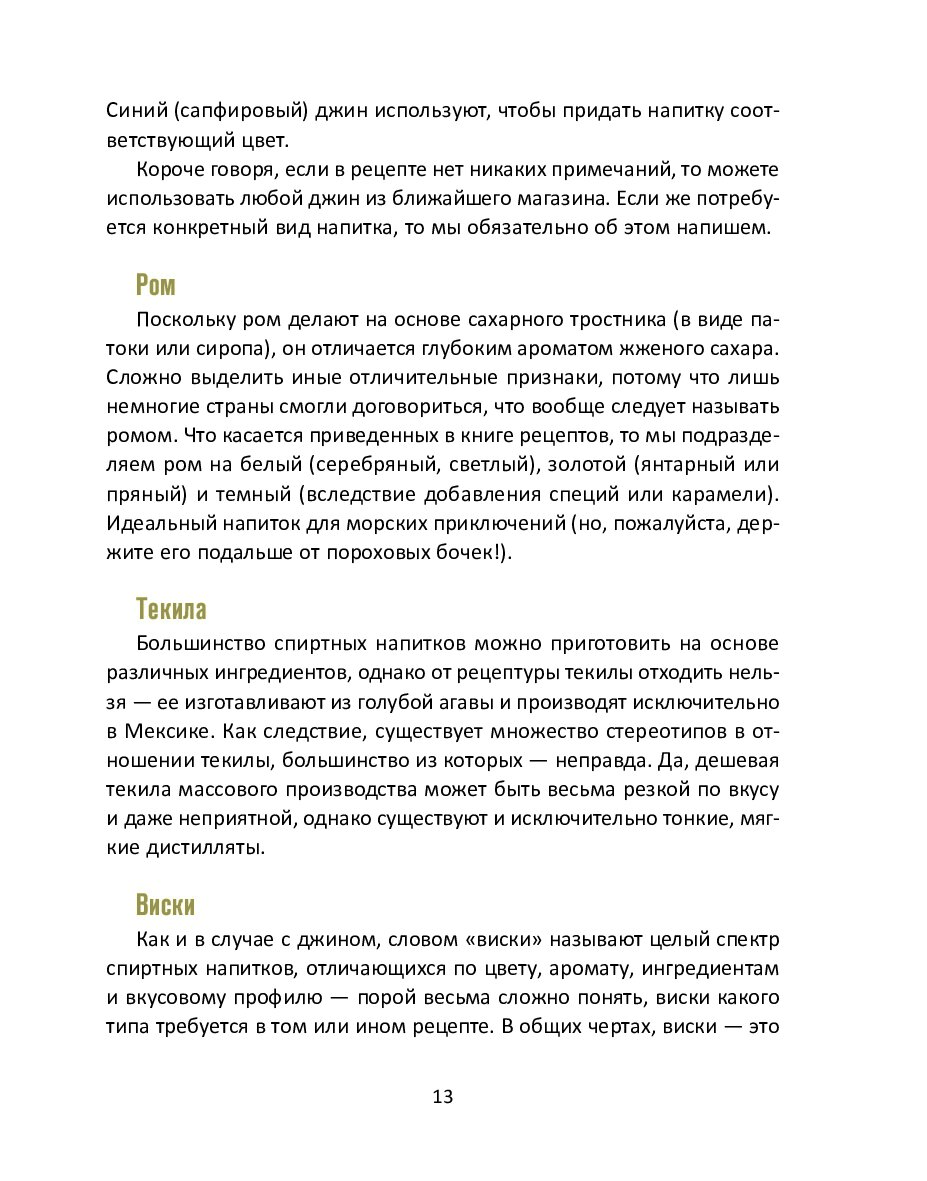 Синий (сапфировый) джин используют, чтобы придать напитку соответствующий цвет.

Короче говоря, если в рецепте нет никаких примечаний, то можете использовать любой джин из ближайшего магазина. Если же потребуется конкретный вид напитка, то мы обязательно об этом напишем.

Ром

Поскольку ром делают на основе сахарного тростника (в виде патоки или сиропа), он отличается глубоким ароматом жженого сахара. Сложно выделить иные отличительные признаки, потому что лишь немногие страны смогли договориться, что вообще следует называть ромом. Что касается приведенных в книге рецептов, то мы подразделяем ром на белый (серебряный, светлый), золотой (янтарный или пряный) и темный (вследствие добавления специй или карамели). Идеальный напиток для морских приключений (но, пожалуйста, держите его подальше от пороховых бочек!).

Текила

Большинство спиртных напитков можно приготовить на основе различных ингредиентов, однако от рецептуры текилы отходить нельзя — ее изготавливают из голубой агавы и производят исключительно в Мексике. Как следствие, существует множество стереотипов в отношении текилы, большинство из которых — неправда. Да, дешевая текила массового производства может быть весьма резкой по вкусу и даже неприятной, однако существуют и исключительно тонкие, мягкие дистилляты.

Виски

Как и в случае с джином, словом «виски» называют целый спектр спиртных напитков, отличающихся по цвету, аромату, ингредиентам и вкусовому профилю — порой весьма сложно понять, виски какого типа требуется в том или ином рецепте. В общих чертах, виски — это

13